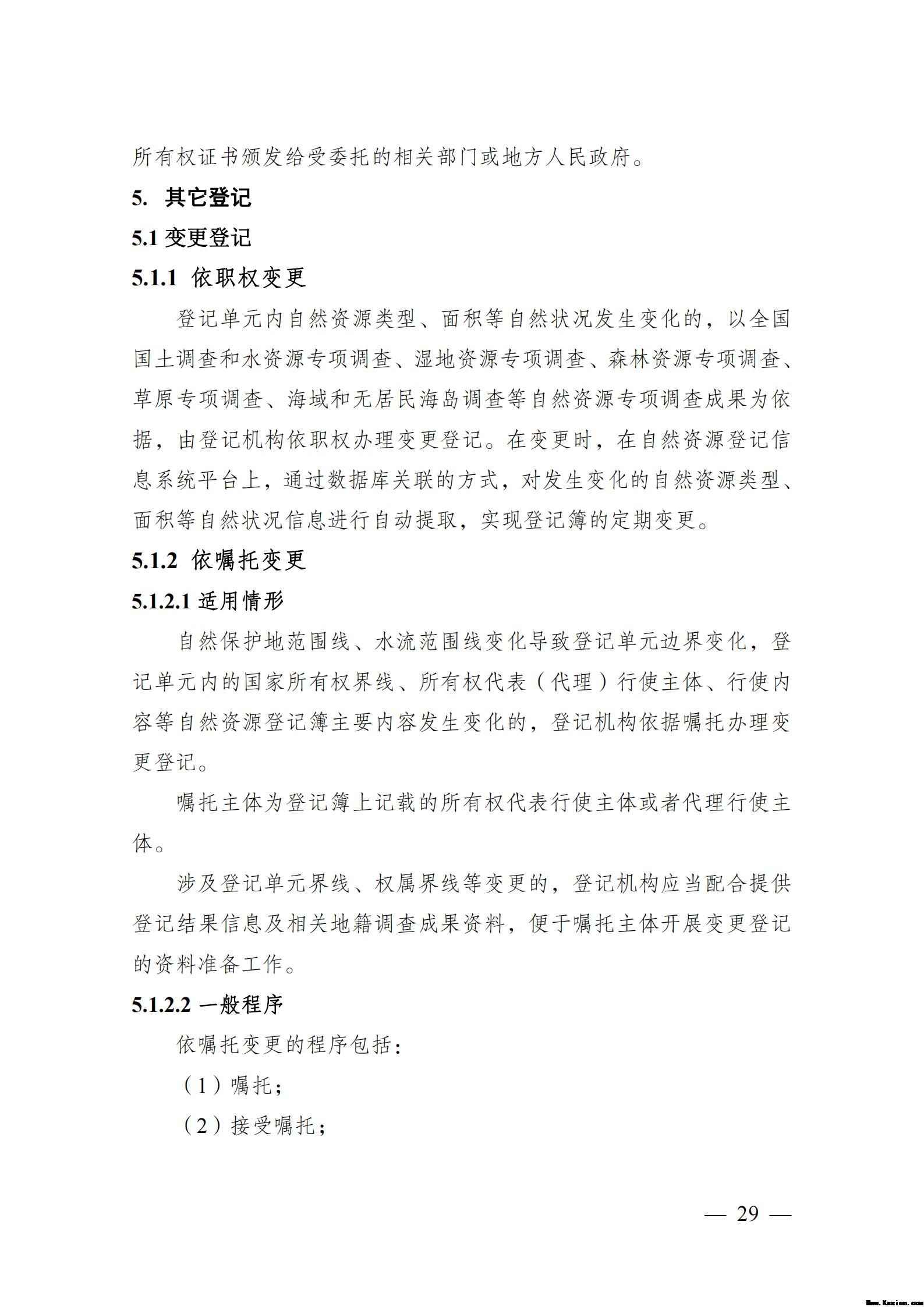 所有权证书颁发给受委托的相关部门或地方人民政府。

5. 其它登记

5.1 变更登记

5.1.1 依职权变更

登记单元内自然资源类型、面积等自然状况发生变化的，以全国国土调查和水资源专项调查、湿地资源专项调查、森林资源专项调查、草原专项调查、海域和无居民海岛调查等自然资源专项调查成果为依据，由登记机构依职权办理变更登记。在变更时，在自然资源登记信息系统平台上，通过数据库关联的方式，对发生变化的自然资源类型、面积等自然状况信息进行自动提取，实现登记簿的定期变更。

5.1.2 依嘱托变更

5.1.2.1 适用情形

自然保护地范围线、水流范围线变化导致登记单元边界变化，登记单元内的国家所有权界线、所有权代表（代理）行使主体、行使内容等自然资源登记簿主要内容发生变化的，登记机构依据嘱托办理变更登记。

嘱托主体为登记簿上记载的所有权代表行使主体或者代理行使主体。

涉及登记单元界线、权属界线等变更的，登记机构应当配合提供登记结果信息及相关地籍调查成果资料，便于嘱托主体开展变更登记的资料准备工作。

5.1.2.2 一般程序

依嘱托变更的程序包括：

（1）嘱托；

（2）接受嘱托；

— 29 —

Www.Kesion.com